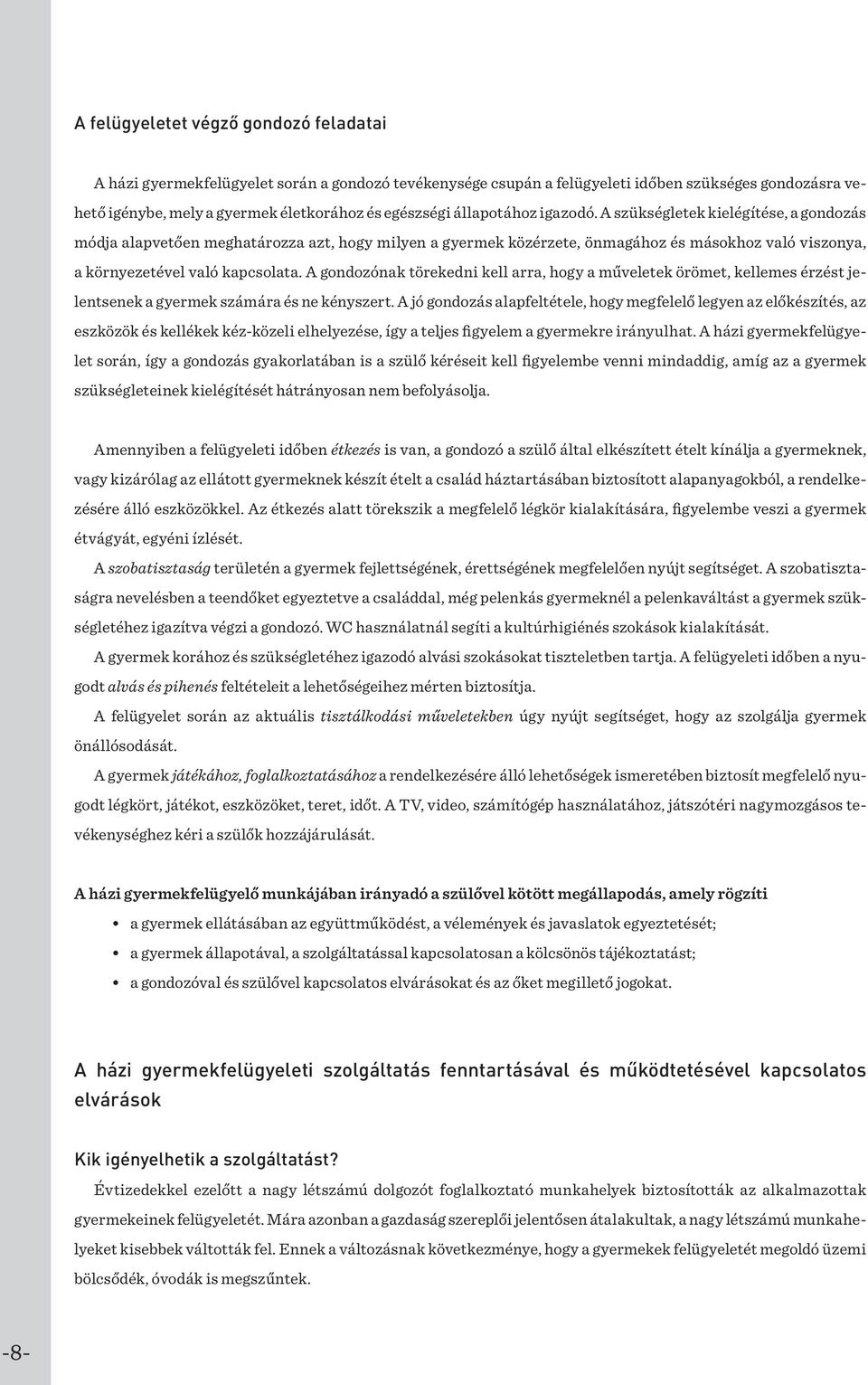 A felügyeletet végző gondozó feladatai

A házi gyermekfelügyelet során a gondozó tevékenysége csupán a felügyeleti időben szükséges gondozásra vehető igénybe, mely a gyermek életkorához és egészségi állapotához igazodó. A szükségletek kielégítése, a gondozás módja alapvetően meghatározza azt, hogy milyen a gyermek közérzete, önmagához és másokhoz való viszonya, a környezetével való kapcsolata. A gondozónak törekedni kell arra, hogy a műveletek örömet, kellemes érzést jelentsenek a gyermek számára és ne kényszert. A jó gondozás alapfeltétele, hogy megfelelő legyen az előkészítés, az eszközök és kellékek kéz-közeli elhelyezése, így a teljes figyelem a gyermekre irányulhat. A házi gyermekfelügyelet során, így a gondozás gyakorlatában is a szülő kéréseit kell figyelembe venni mindaddig, amíg az a gyermek szükségleteinek kielégítését hátrányosan nem befolyásolja.

Amennyiben a felügyeleti időben étkezés is van, a gondozó a szülő által elkészített ételt kínálja a gyermeknek, vagy kizárólag az ellátott gyermeknek készít ételt a család háztartásában biztosított alapanyagokból, a rendelkezésére álló eszközökkel. Az étkezés alatt törekszik a megfelelő légkör kialakítására, figyelembe veszi a gyermek étvágyát, egyéni ízlését.

A szobatisztaság területén a gyermek fejlettségének, érettségének megfelelően nyújt segítséget. A szobatisztaságra nevelésben a teendőket egyeztetve a családdal, még pelenkás gyermeknél a pelenkaváltást a gyermek szükségletéhez igazítva végzi a gondozó. WC használatnál segíti a kultúrhigiénés szokások kialakítását.

A gyermek korához és szükségletéhez igazodó alvási szokásokat tiszteletben tartja. A felügyeleti időben a nyugodt alvás és pihenés feltételeit a lehetőségeihez mérten biztosítja.

A felügyelet során az aktuális tisztálkodási műveletekben úgy nyújt segítséget, hogy az szolgálja gyermek önállósodását.

A gyermek játékához, foglalkoztatásához a rendelkezésére álló lehetőségek ismeretében biztosít megfelelő nyugodt légkört, játékot, eszközöket, teret, időt. A TV, video, számítógép használatához, játszótéri nagymozgásos tevékenységhez kéri a szülők hozzájárulását.

A házi gyermekfelügyelő munkájában irányadó a szülővel kötött megállapodás, amely rögzíti

• a gyermek ellátásában az együttműködést, a vélemények és javaslatok egyeztetését;
• a gyermek állapotával, a szolgáltatással kapcsolatosan a kölcsönös tájékoztatást;
• a gondozóval és szülővel kapcsolatos elvárásokat és az őket megillető jogokat.

A házi gyermekfelügyeleti szolgáltatás fenntartásával és működtetésével kapcsolatos elvárások

Kik igényelhetik a szolgáltatást?

Évtizedekkel ezelőtt a nagy létszámú dolgozót foglalkoztató munkahelyek biztosították az alkalmazottak gyermekeinek felügyeletét. Mára azonban a gazdaság szereplői jelentősen átalakultak, a nagy létszámú munkahelyeket kisebbek váltották fel. Ennek a változásnak következménye, hogy a gyermekek felügyeletét megoldó üzemi bölcsődék, óvodák is megszűntek.

-8-